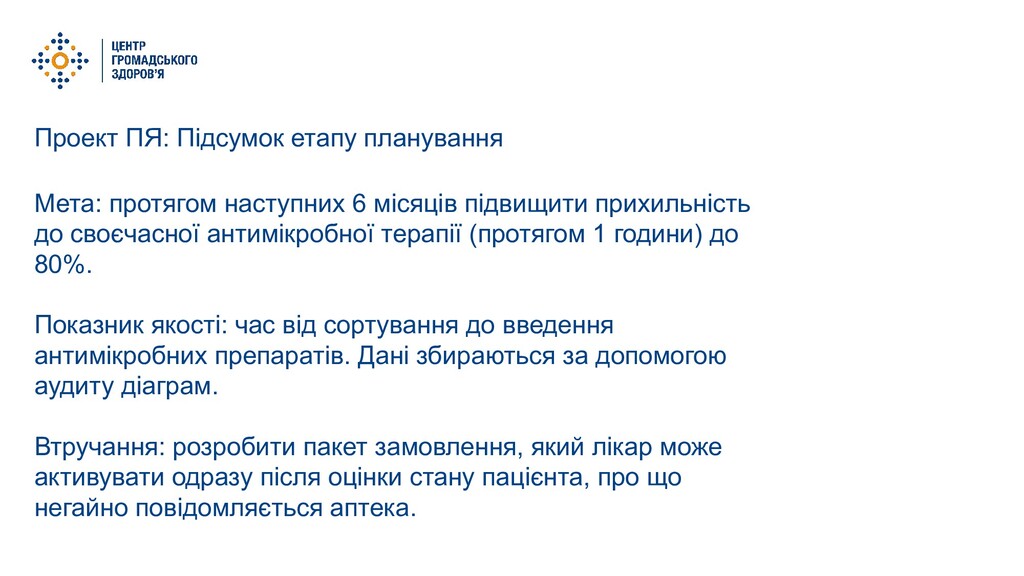 ЦЕНТР
ГРОМАДСЬКОГО
ЗДОРОВ'Я

Проект ПЯ: Підсумок етапу планування

Мета: протягом наступних 6 місяців підвищити прихильність до своєчасної антимікробної терапії (протягом 1 години) до 80%.

Показник якості: час від сортування до введення антимікробних препаратів. Дані збираються за допомогою аудиту діаграм.

Втручання: розробити пакет замовлення, який лікар може активувати одразу після оцінки стану пацієнта, про що негайно повідомляється аптека.